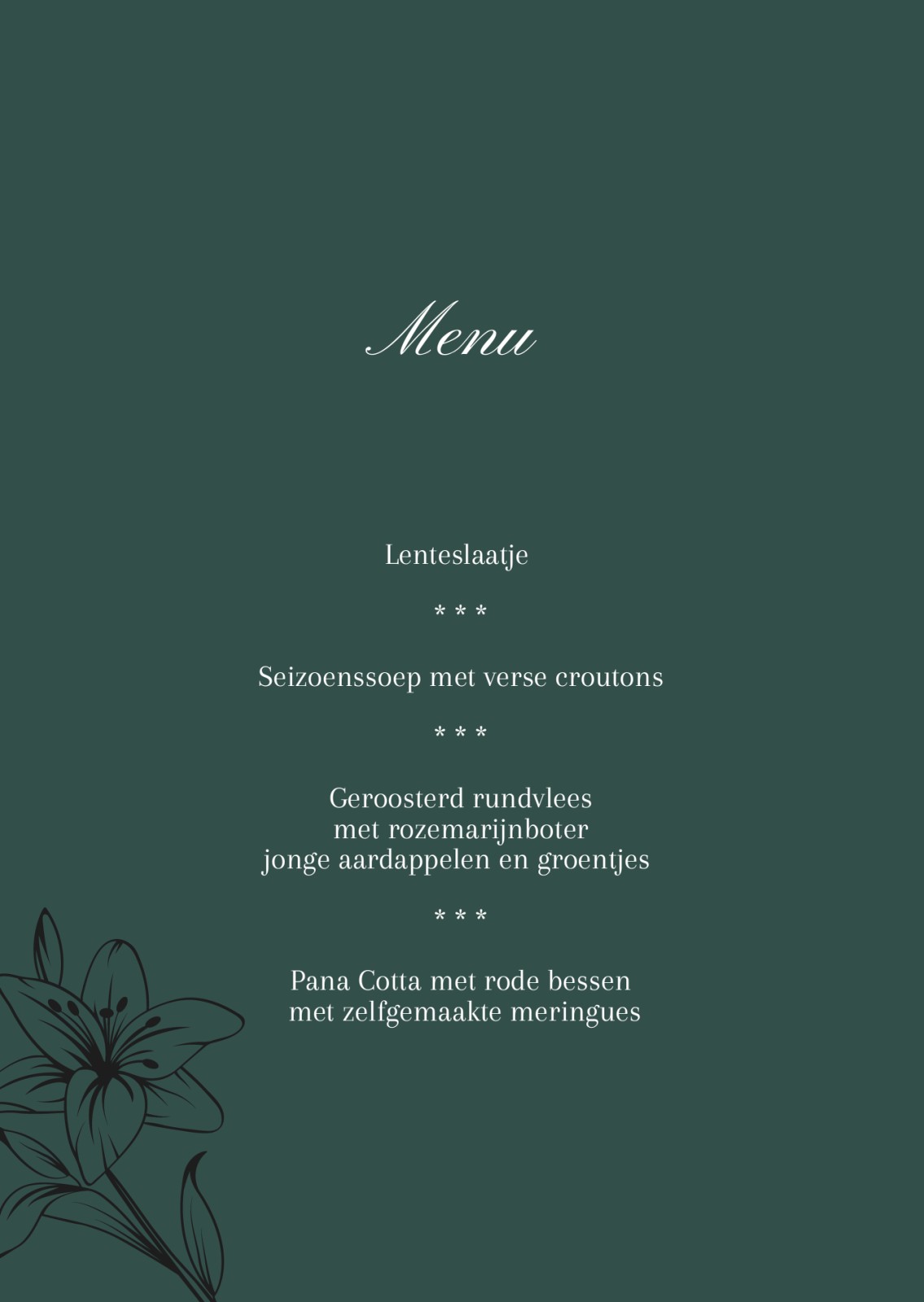 Menu

Lenteslaatje

* * *

Seizoenssoep met verse croutons

* * *

Geroosterd rundvlees
met rozemarijnboter
jonge aardappelen en groentjes

* * *

Pana Cotta met rode bessen
met zelfgemaakte meringues